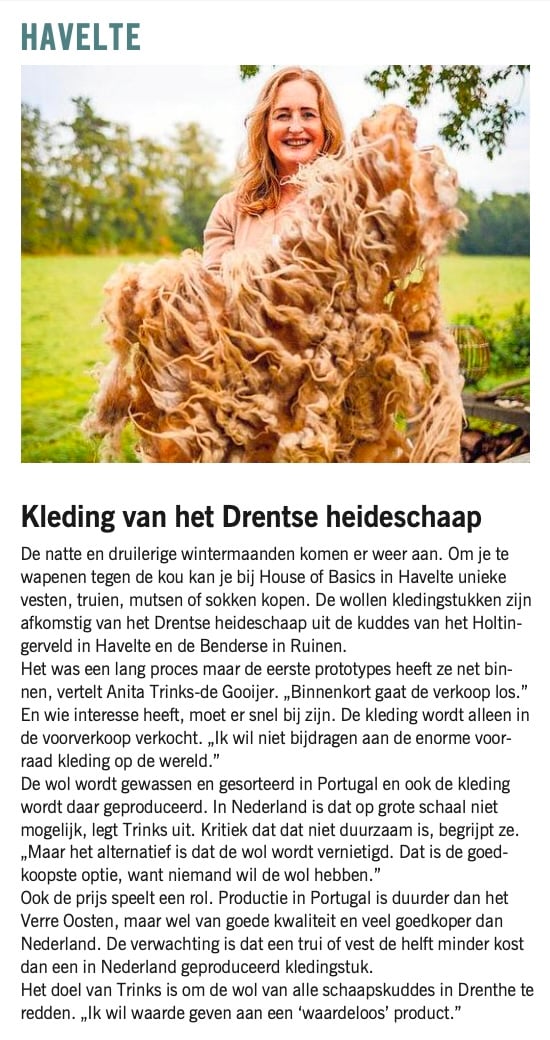 HAVELTE

Kleding van het Drentse heideschaap

De natte en druilerige wintermaanden komen er weer aan. Om je te wapenen tegen de kou kan je bij House of Basics in Havelte unieke vesten, truien, mutsen of sokken kopen. De wollen kledingstukken zijn afkomstig van het Drentse heideschaap uit de kuddes van het Holtingerveld in Havelte en de Benderse in Ruinen.

Het was een lang proces maar de eerste prototypes heeft ze net binnen, vertelt Anita Trinks-de Gooijer. „Binnenkort gaat de verkoop los." En wie interesse heeft, moet er snel bij zijn. De kleding wordt alleen in de voorverkoop verkocht. „Ik wil niet bijdragen aan de enorme voorraad kleding op de wereld."

De wol wordt gewassen en gesorteerd in Portugal en ook de kleding wordt daar geproduceerd. In Nederland is dat op grote schaal niet mogelijk, legt Trinks uit. Kritiek dat dat niet duurzaam is, begrijpt ze. „Maar het alternatief is dat de wol wordt vernietigd. Dat is de goedkoopste optie, want niemand wil de wol hebben."

Ook de prijs speelt een rol. Productie in Portugal is duurder dan het Verre Oosten, maar wel van goede kwaliteit en veel goedkoper dan Nederland. De verwachting is dat een trui of vest de helft minder kost dan een in Nederland geproduceerd kledingstuk.

Het doel van Trinks is om de wol van alle schaapskuddes in Drenthe te redden. „Ik wil waarde geven aan een 'waardeloos' product."